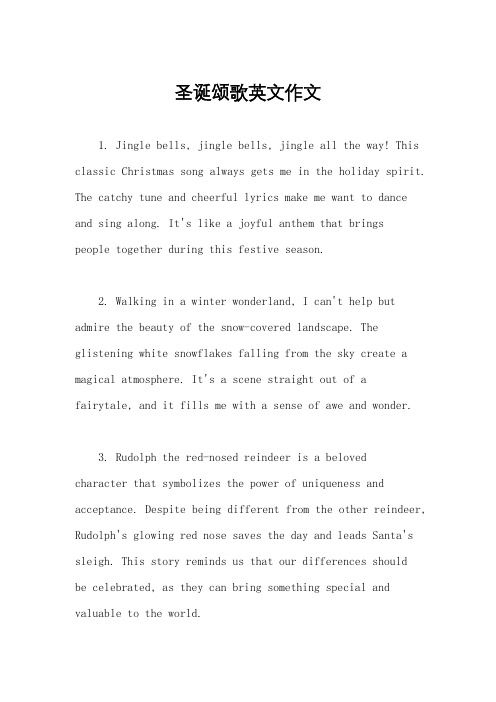 圣诞颂歌英文作文

1. Jingle bells, jingle bells, jingle all the way! This classic Christmas song always gets me in the holiday spirit. The catchy tune and cheerful lyrics make me want to dance and sing along. It's like a joyful anthem that brings people together during this festive season.

2. Walking in a winter wonderland, I can't help but admire the beauty of the snow-covered landscape. The glistening white snowflakes falling from the sky create a magical atmosphere. It's a scene straight out of a fairytale, and it fills me with a sense of awe and wonder.

3. Rudolph the red-nosed reindeer is a beloved character that symbolizes the power of uniqueness and acceptance. Despite being different from the other reindeer, Rudolph's glowing red nose saves the day and leads Santa's sleigh. This story reminds us that our differences should be celebrated, as they can bring something special and valuable to the world.